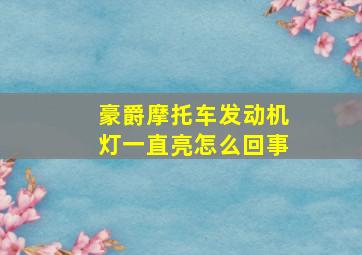 豪爵摩托车发动机灯一直亮怎么回事